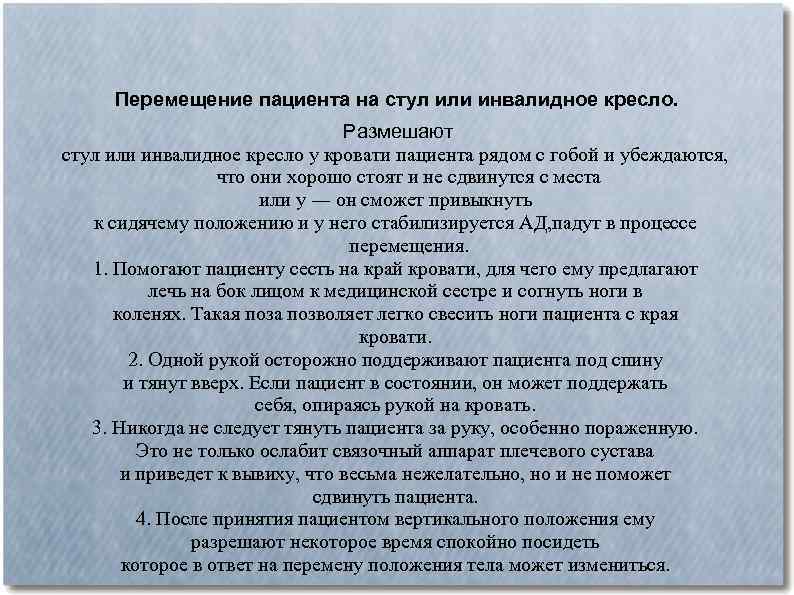 Перемещение пациента на стул или инвалидное кресло.

Размешают
стул или инвалидное кресло у кровати пациента рядом с гобой и убеждаются, что они хорошо стоят и не сдвинутся с места
или у — он сможет привыкнуть
к сидячему положению и у него стабилизируется АД,падут в процессе перемещения.
1. Помогают пациенту сесть на край кровати, для чего ему предлагают лечь на бок лицом к медицинской сестре и согнуть ноги в коленях. Такая поза позволяет легко свесить ноги пациента с края кровати.
2. Одной рукой осторожно поддерживают пациента под спину и тянут вверх. Если пациент в состоянии, он может поддержать себя, опираясь рукой на кровать.
3. Никогда не следует тянуть пациента за руку, особенно пораженную. Это не только ослабит связочный аппарат плечевого сустава и приведет к вывиху, что весьма нежелательно, но и не поможет сдвинуть пациента.
4. После принятия пациентом вертикального положения ему разрешают некоторое время спокойно посидеть
которое в ответ на перемену положения тела может измениться.